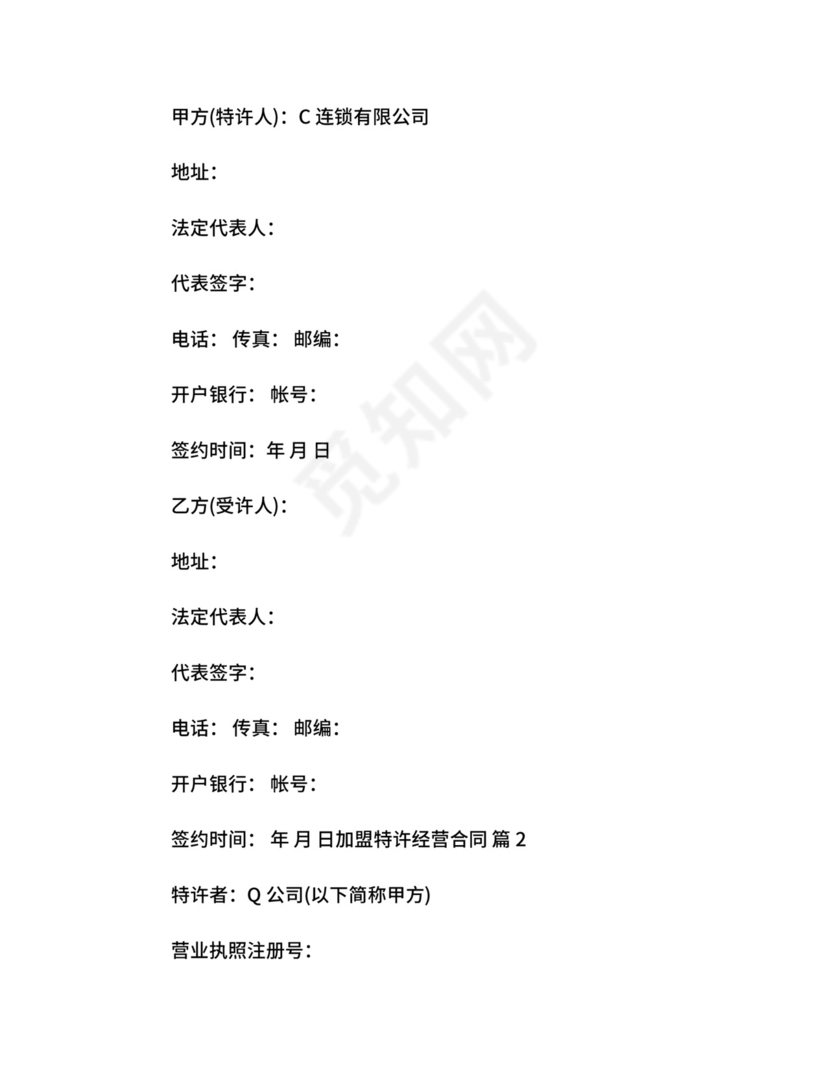 甲方(特许人)：C 连锁有限公司

地址：

法定代表人：

代表签字：

电话： 传真： 邮编：

开户银行： 帐号：

签约时间：年 月 日

乙方(受许人)：

地址：

法定代表人：

代表签字：

电话： 传真： 邮编：

开户银行： 帐号：

签约时间： 年 月 日加盟特许经营合同 篇 2

特许者：Q 公司(以下简称甲方)

营业执照注册号：

觅知网